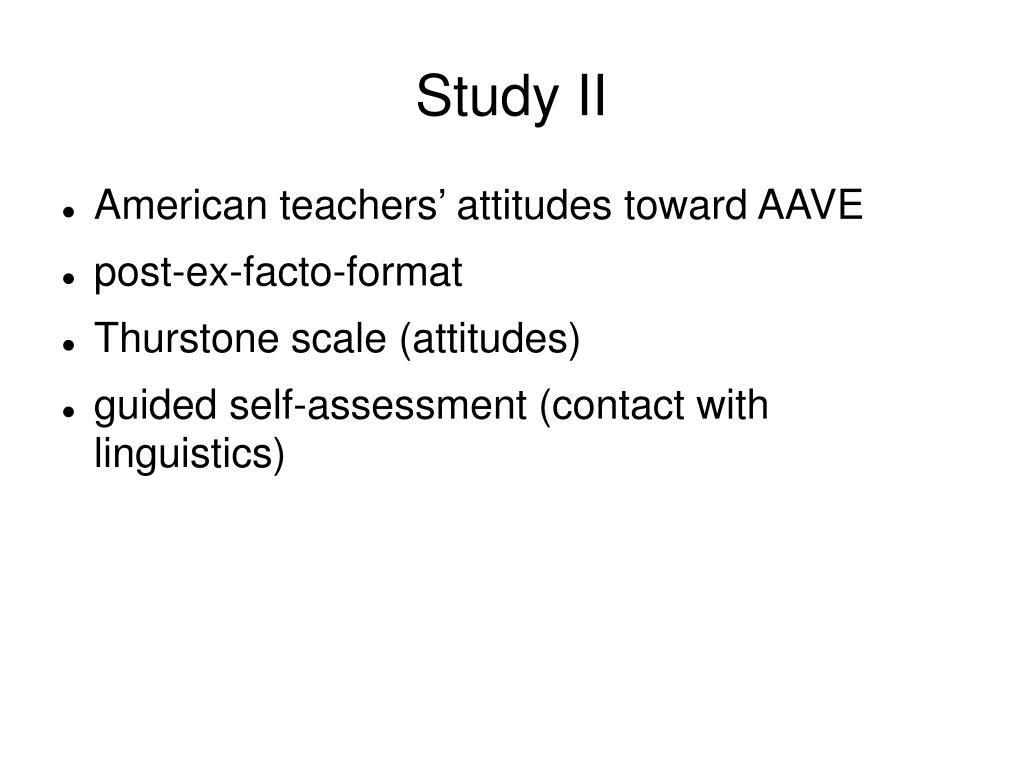 Study II

- American teachers’ attitudes toward AAVE
- post-ex-facto-format
- Thurstone scale (attitudes)
- guided self-assessment (contact with linguistics)